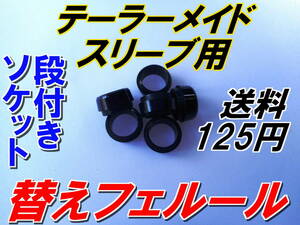 テーラーメイド
スリーブ用

段付き
ソケット

送料
125円

替えフェルール